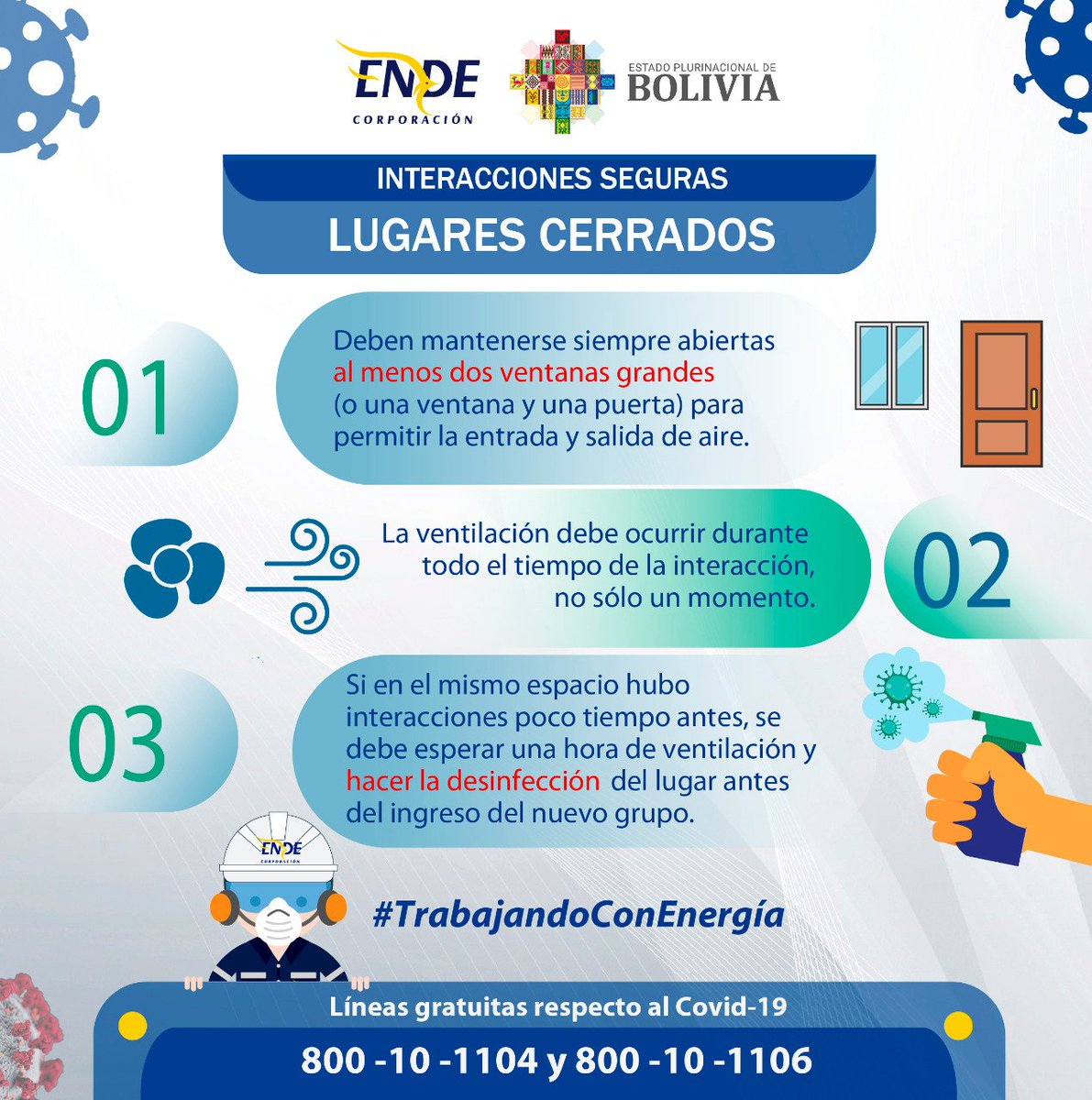 ENDE
CORPORACIÓN

ESTADO PLURINACIONAL DE
BOLIVIA

INTERACCIONES SEGURAS

LUGARES CERRADOS

01

Deben mantenerse siempre abiertas al menos dos ventanas grandes (o una ventana y una puerta) para permitir la entrada y salida de aire.

La ventilación debe ocurrir durante todo el tiempo de la interacción, no sólo un momento.

02

03

Si en el mismo espacio hubo interacciones poco tiempo antes, se debe esperar una hora de ventilación y hacer la desinfección del lugar antes del ingreso del nuevo grupo.

ENDE
CORPORACIÓN

#TrabajandoConEnergía

Líneas gratuitas respecto al Covid-19

800 -10 -1104 y 800 -10 -1106